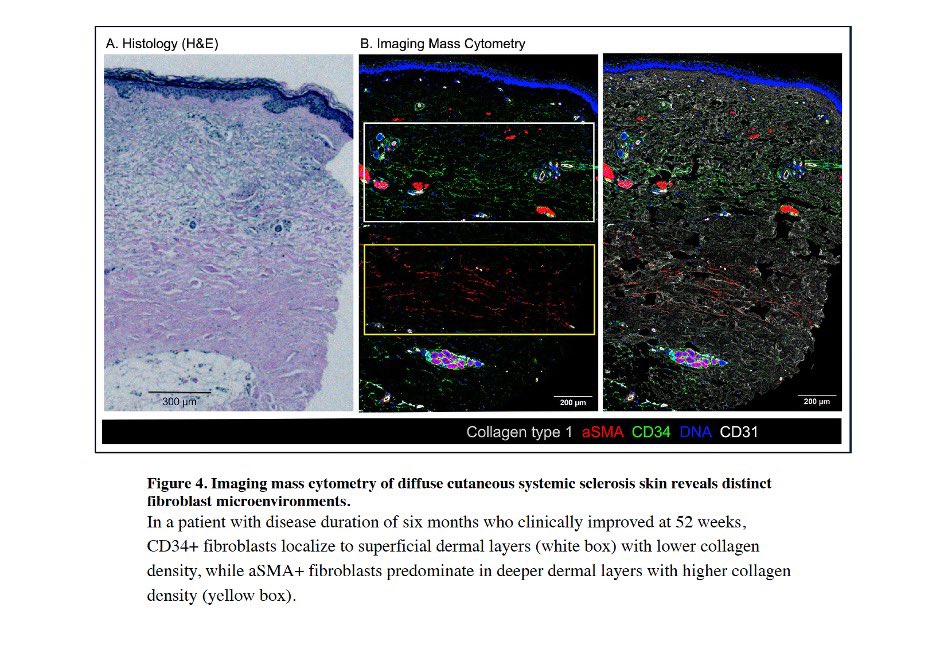 A. Histology (H&E)

B. Imaging Mass Cytometry

300 μm

200 μm

200 μm

Collagen type 1 aSMA CD34 DNA CD31

**Figure 4. Imaging mass cytometry of diffuse cutaneous systemic sclerosis skin reveals distinct fibroblast microenvironments.**

In a patient with disease duration of six months who clinically improved at 52 weeks, CD34+ fibroblasts localize to superficial dermal layers (white box) with lower collagen density, while aSMA+ fibroblasts predominate in deeper dermal layers with higher collagen density (yellow box).